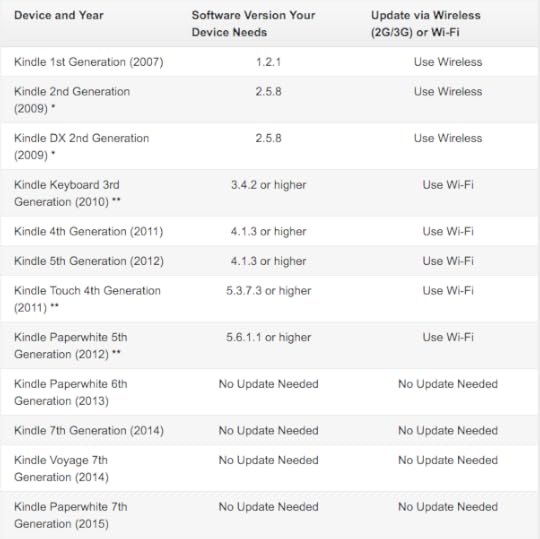 | Device and Year | Software Version Your Device Needs | Update via Wireless (2G/3G) or Wi-Fi |
|---|---|---|
| Kindle 1st Generation (2007) | 1.2.1 | Use Wireless |
| Kindle 2nd Generation (2009) * | 2.5.8 | Use Wireless |
| Kindle DX 2nd Generation (2009) * | 2.5.8 | Use Wireless |
| Kindle Keyboard 3rd Generation (2010) ** | 3.4.2 or higher | Use Wi-Fi |
| Kindle 4th Generation (2011) | 4.1.3 or higher | Use Wi-Fi |
| Kindle 5th Generation (2012) | 4.1.3 or higher | Use Wi-Fi |
| Kindle Touch 4th Generation (2011) ** | 5.3.7.3 or higher | Use Wi-Fi |
| Kindle Paperwhite 5th Generation (2012) ** | 5.6.1.1 or higher | Use Wi-Fi |
| Kindle Paperwhite 6th Generation (2013) | No Update Needed | No Update Needed |
| Kindle 7th Generation (2014) | No Update Needed | No Update Needed |
| Kindle Voyage 7th Generation (2014) | No Update Needed | No Update Needed |
| Kindle Paperwhite 7th Generation (2015) | No Update Needed | No Update Needed |